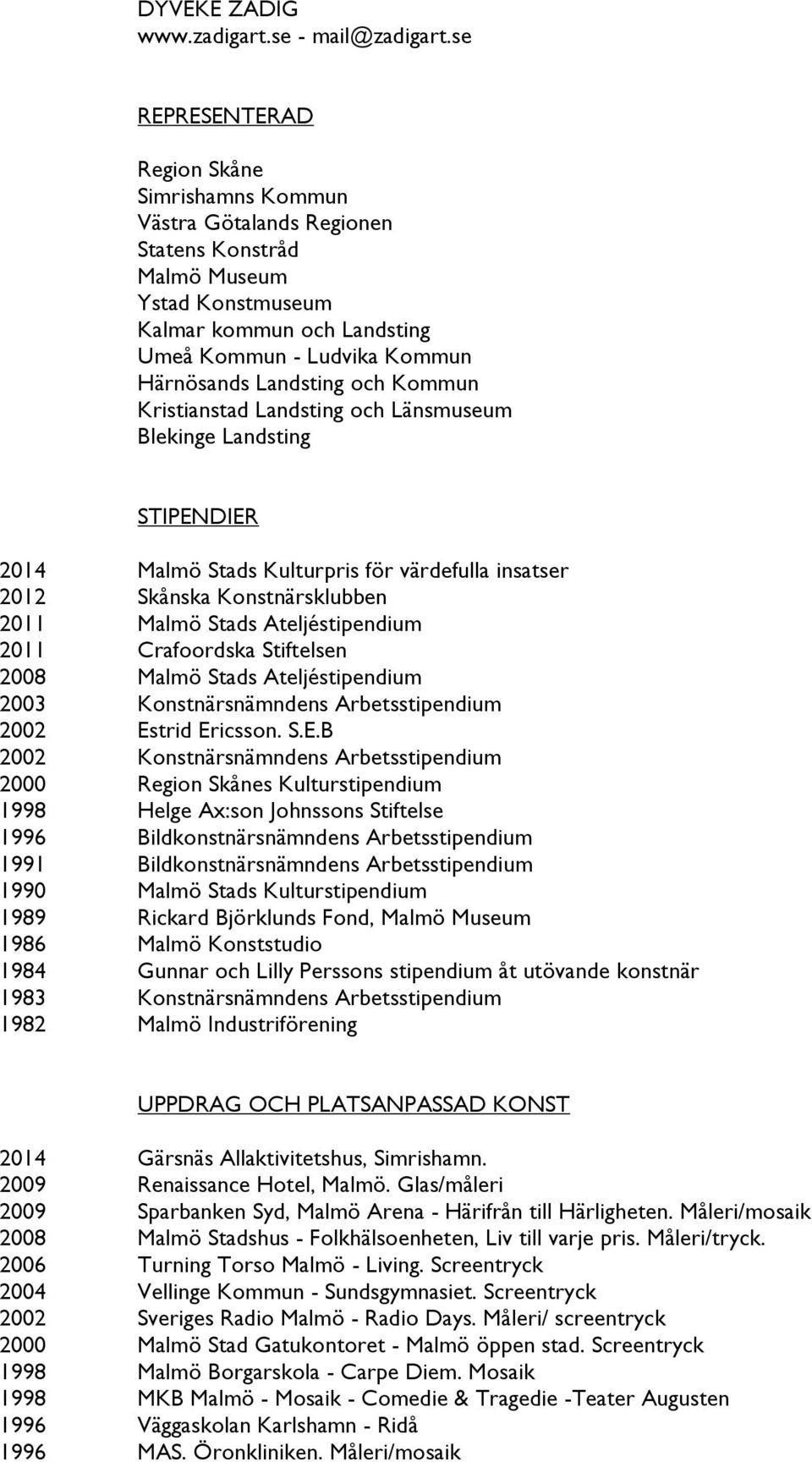 DYVEKE ZADIG
www.zadigart.se - mail@zadigart.se

REPRESENTERAD

Region Skåne
Simrishamns Kommun
Västra Götalands Regionen
Statens Konstråd
Malmö Museum
Ystad Konstmuseum
Kalmar kommun och Landsting
Umeå Kommun - Ludvika Kommun
Härnösands Landsting och Kommun
Kristianstad Landsting och Länsmuseum
Blekinge Landsting

STIPENDIER

2014 Malmö Stads Kulturpris för värdefulla insatser
2012 Skånska Konstnärsklubben
2011 Malmö Stads Ateljéstipendium
2011 Crafoordska Stiftelsen
2008 Malmö Stads Ateljéstipendium
2003 Konstnärsnämndens Arbetsstipendium
2002 Estrid Ericsson. S.E.B
2002 Konstnärsnämndens Arbetsstipendium
2000 Region Skånes Kulturstipendium
1998 Helge Ax:son Johnssons Stiftelse
1996 Bildkonstnärsnämndens Arbetsstipendium
1991 Bildkonstnärsnämndens Arbetsstipendium
1990 Malmö Stads Kulturstipendium
1989 Rickard Björklunds Fond, Malmö Museum
1986 Malmö Konststudio
1984 Gunnar och Lilly Perssons stipendium åt utövande konstnär
1983 Konstnärsnämndens Arbetsstipendium
1982 Malmö Industriförening

UPPDRAG OCH PLATSANPASSAD KONST

2014 Gärsnäs Allaktivitetshus, Simrishamn.
2009 Renaissance Hotel, Malmö. Glas/måleri
2009 Sparbanken Syd, Malmö Arena - Härifrån till Härligheten. Måleri/mosaik
2008 Malmö Stadshus - Folkhälsoenheten, Liv till varje pris. Måleri/tryck.
2006 Turning Torso Malmö - Living. Screentryck
2004 Vellinge Kommun - Sundsgymnasiet. Screentryck
2002 Sveriges Radio Malmö - Radio Days. Måleri/ screentryck
2000 Malmö Stad Gatukontoret - Malmö öppen stad. Screentryck
1998 Malmö Borgarskola - Carpe Diem. Mosaik
1998 MKB Malmö - Mosaik - Comedie & Tragedie -Teater Augusten
1996 Väggaskolan Karlshamn - Ridå
1996 MAS. Öronkliniken. Måleri/mosaik